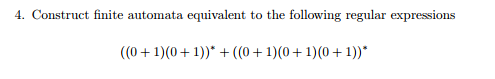 4. Construct finite automata equivalent to the following regular expressions

$((0+1)(0+1))^* + ((0+1)(0+1)(0+1))^*$